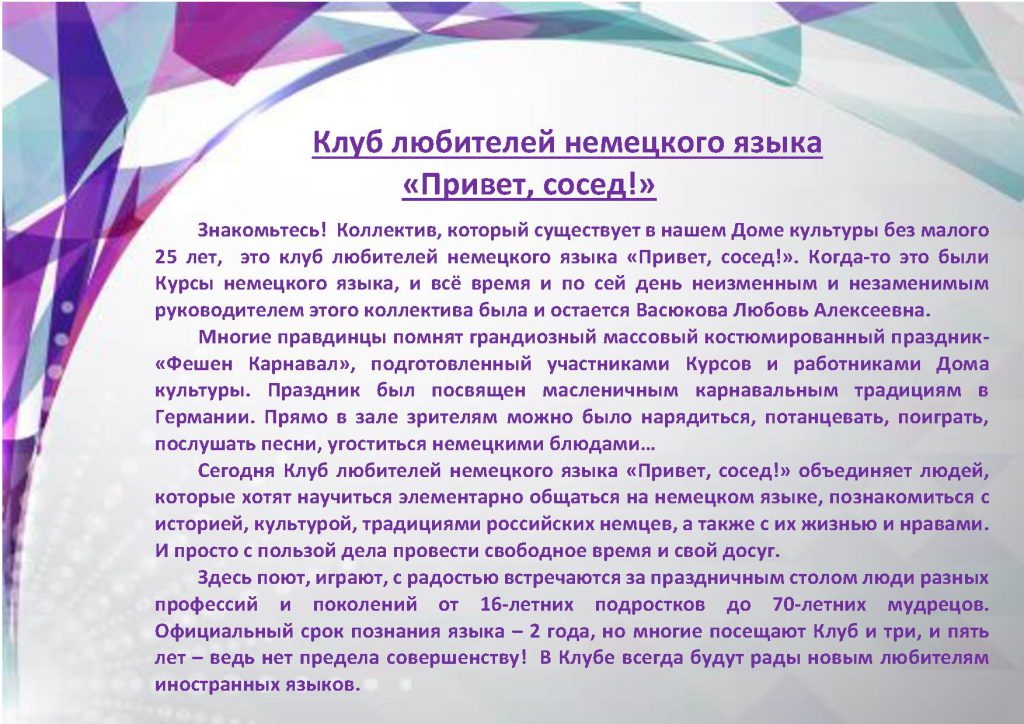 Клуб любителей немецкого языка
«Привет, сосед!»

Знакомьтесь! Коллектив, который существует в нашем Доме культуры без малого 25 лет, это клуб любителей немецкого языка «Привет, сосед!». Когда-то это были Курсы немецкого языка, и всё время и по сей день неизменным и незаменимым руководителем этого коллектива была и остается Васюкова Любовь Алексеевна.

Многие правдинцы помнят грандиозный массовый костюмированный праздник- «Фешен Карнавал», подготовленный участниками Курсов и работниками Дома культуры. Праздник был посвящен масленичным карнавальным традициям в Германии. Прямо в зале зрителям можно было нарядиться, потанцевать, поиграть, послушать песни, угоститься немецкими блюдами…

Сегодня Клуб любителей немецкого языка «Привет, сосед!» объединяет людей, которые хотят научиться элементарно общаться на немецком языке, познакомиться с историей, культурой, традициями российских немцев, а также с их жизнью и нравами. И просто с пользой дела провести свободное время и свой досуг.

Здесь поют, играют, с радостью встречаются за праздничным столом люди разных профессий и поколений от 16-летних подростков до 70-летних мудрецов. Официальный срок познания языка – 2 года, но многие посещают Клуб и три, и пять лет – ведь нет предела совершенству! В Клубе всегда будут рады новым любителям иностранных языков.